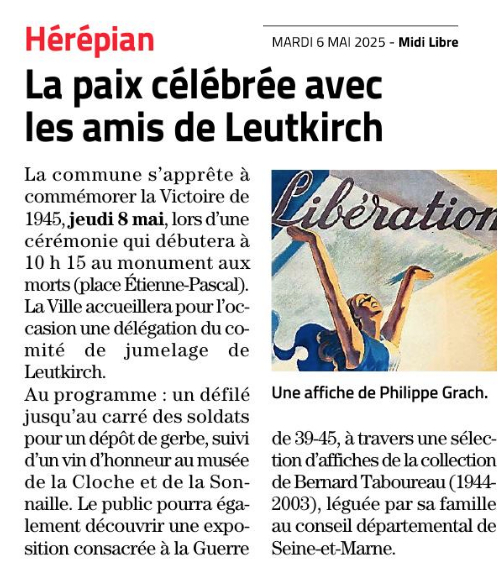 Hérépian

MARDI 6 MAI 2025 - Midi Libre

La paix célébrée avec les amis de Leutkirch

La commune s'apprête à commémorer la Victoire de 1945, jeudi 8 mai, lors d'une cérémonie qui débutera à 10 h 15 au monument aux morts (place Étienne-Pascal). La Ville accueillera pour l'occasion une délégation du comité de jumelage de Leutkirch.

Au programme : un défilé jusqu'au carré des soldats pour un dépôt de gerbe, suivi d'un vin d'honneur au musée de la Cloche et de la Sonnaille. Le public pourra également découvrir une exposition consacrée à la Guerre de 39-45, à travers une sélection d'affiches de la collection de Bernard Taboureau (1944-2003), léguée par sa famille au conseil départemental de Seine-et-Marne.

Libération

Une affiche de Philippe Grach.